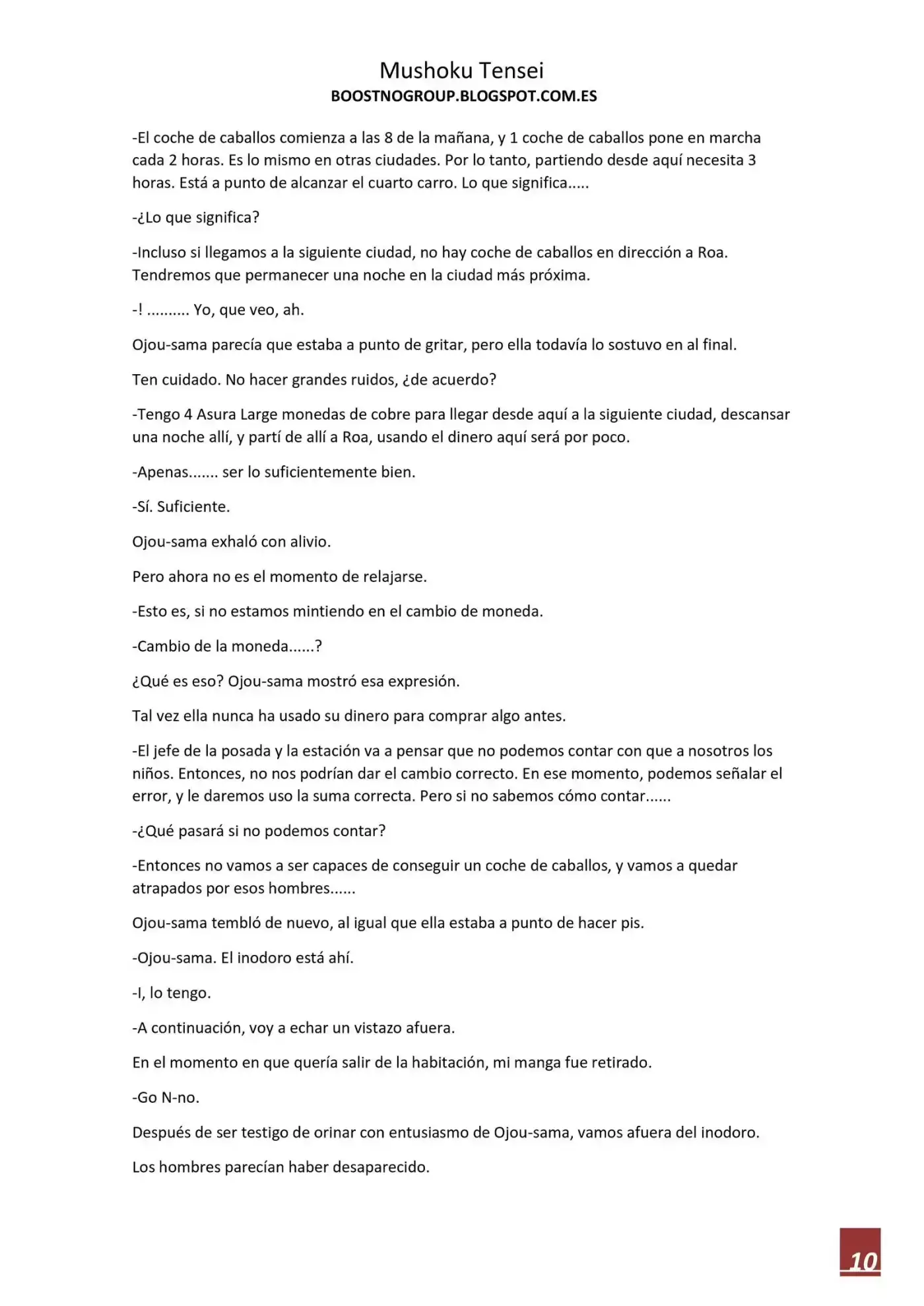 Mushoku Tensei
BOOSTNOGROUP.BLOGSPOT.COM.ES

-El coche de caballos comienza a las 8 de la mañana, y 1 coche de caballos pone en marcha cada 2 horas. Es lo mismo en otras ciudades. Por lo tanto, partiendo desde aquí necesita 3 horas. Está a punto de alcanzar el cuarto carro. Lo que significa.....

-¿Lo que significa?

-Incluso si llegamos a la siguiente ciudad, no hay coche de caballos en dirección a Roa. Tendremos que permanecer una noche en la ciudad más próxima.

-! .......... Yo, que veo, ah.

Ojou-sama parecía que estaba a punto de gritar, pero ella todavía lo sostuvo en al final.

Ten cuidado. No hacer grandes ruidos, ¿de acuerdo?

-Tengo 4 Asura Large monedas de cobre para llegar desde aquí a la siguiente ciudad, descansar una noche allí, y partí de allí a Roa, usando el dinero aquí será por poco.

-Apenas....... ser lo suficientemente bien.

-Sí. Suficiente.

Ojou-sama exhaló con alivio.

Pero ahora no es el momento de relajarse.

-Esto es, si no estamos mintiendo en el cambio de moneda.

-Cambio de la moneda......?

¿Qué es eso? Ojou-sama mostró esa expresión.

Tal vez ella nunca ha usado su dinero para comprar algo antes.

-El jefe de la posada y la estación va a pensar que no podemos contar con que a nosotros los niños. Entonces, no nos podrían dar el cambio correcto. En ese momento, podemos señalar el error, y le daremos uso la suma correcta. Pero si no sabemos cómo contar......

-¿Qué pasará si no podemos contar?

-Entonces no vamos a ser capaces de conseguir un coche de caballos, y vamos a quedar atrapados por esos hombres......

Ojou-sama tembló de nuevo, al igual que ella estaba a punto de hacer pis.

-Ojou-sama. El inodoro está ahí.

-I, lo tengo.

-A continuación, voy a echar un vistazo afuera.

En el momento en que quería salir de la habitación, mi manga fue retirado.

-Go N-no.

Después de ser testigo de orinar con entusiasmo de Ojou-sama, vamos afuera del inodoro.

Los hombres parecían haber desaparecido.

10